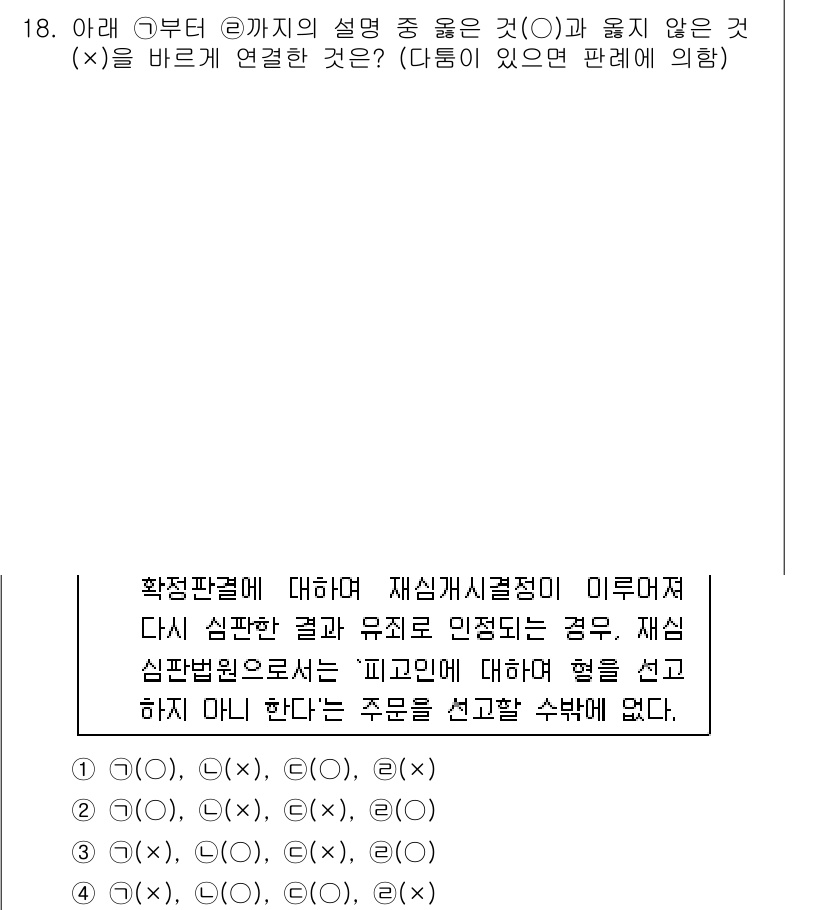 18. 아래 ㉠부터 ㉣까지의 설명 중 옳은 것(○)과 옳지 않은 것(×)을 바르게 연결한 것은? (다툼이 있으면 판례에 의함)

확정판결에 대하여 재심개시결정이 이루어져 다시 심판한 결과 유죄로 인정되는 경우, 재심 심판법원으로서는 '피고인에 대하여 형을 선고하지 아니 한다'는 주문을 선고할 수밖에 없다.

① ㉠(○), ㉡(×), ㉢(○), ㉣(×)
② ㉠(○), ㉡(×), ㉢(×), ㉣(○)
③ ㉠(×), ㉡(○), ㉢(×), ㉣(○)
④ ㉠(×), ㉡(○), ㉢(○), ㉣(×)